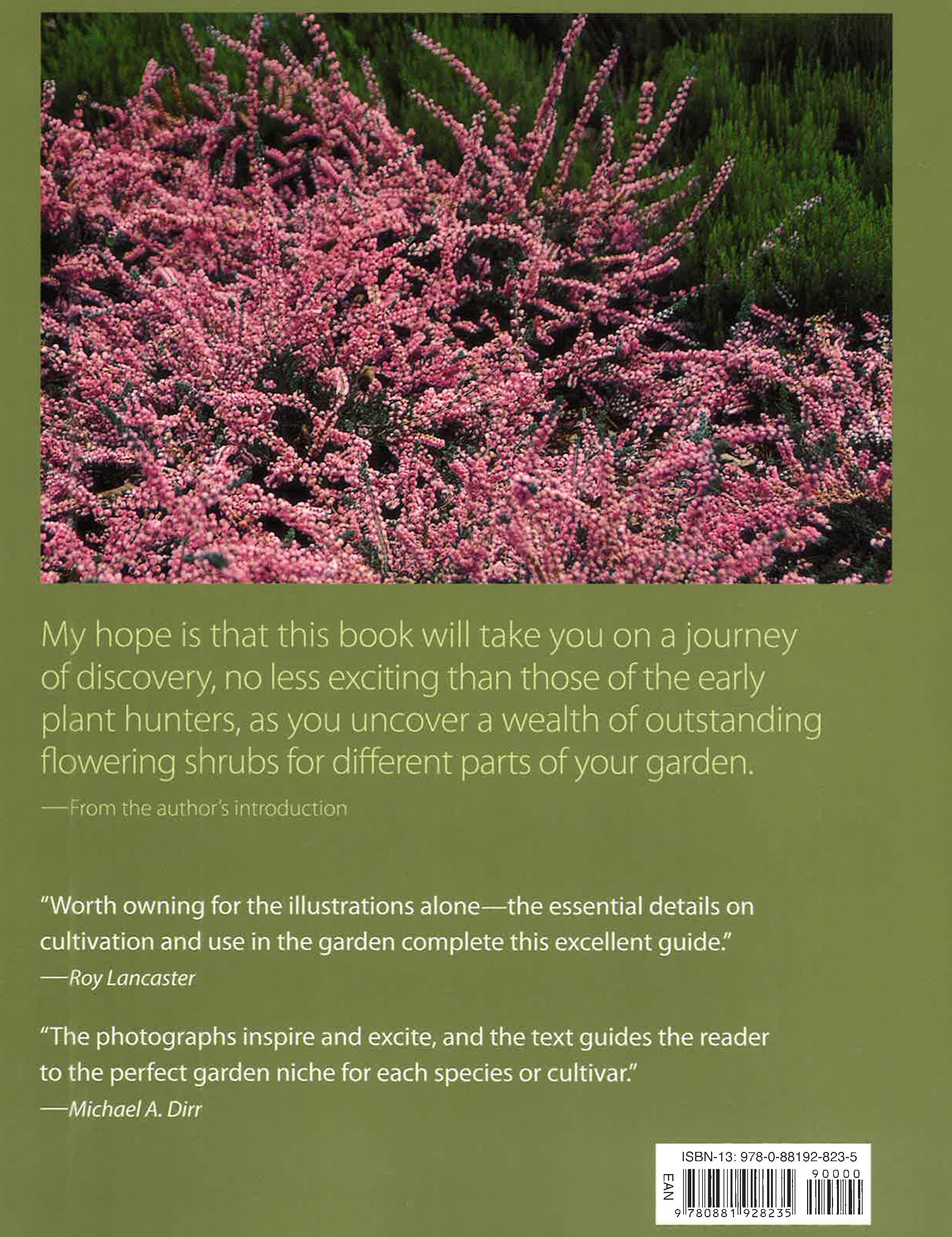 My hope is that this book will take you on a journey of discovery, no less exciting than those of the early plant hunters, as you uncover a wealth of outstanding flowering shrubs for different parts of your garden.

—From the author's introduction

"Worth owning for the illustrations alone—the essential details on cultivation and use in the garden complete this excellent guide."

—Roy Lancaster

"The photographs inspire and excite, and the text guides the reader to the perfect garden niche for each species or cultivar."

—Michael A. Dirr

ISBN-13: 978-0-88192-823-5

EAN

90000

9 780881 928235